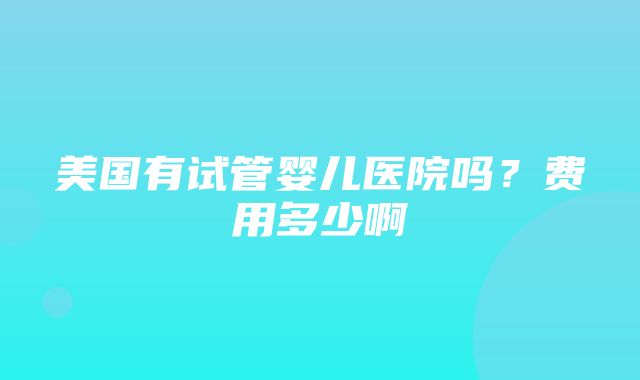 美国有试管婴儿医院吗？费用多少啊